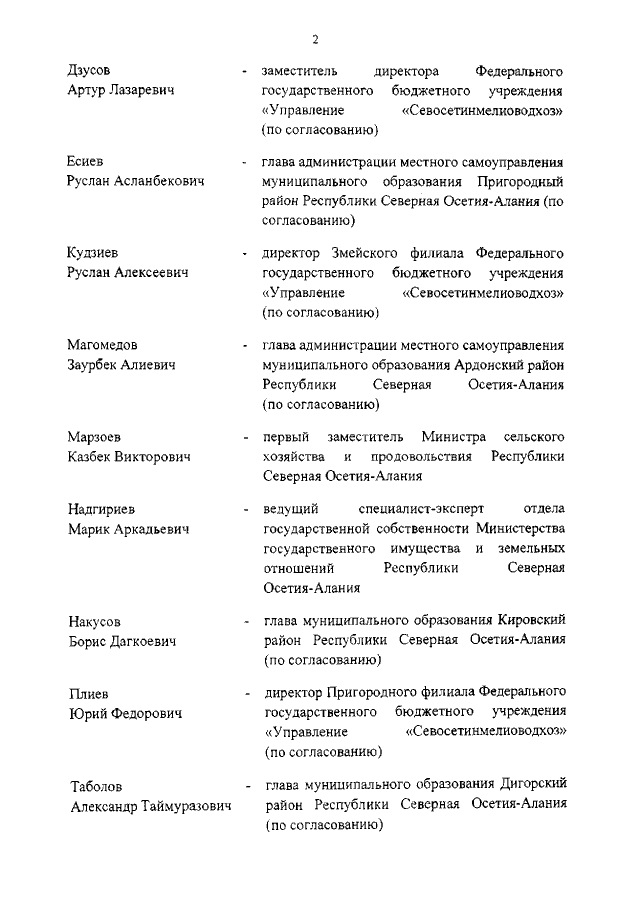 2

Дзусов Артур Лазаревич - заместитель директора Федерального государственного бюджетного учреждения «Управление «Севосетинмелиоводхоз» (по согласованию)

Есиев Руслан Асланбекович - глава администрации местного самоуправления муниципального образования Пригородный район Республики Северная Осетия-Алания (по согласованию)

Кудзиев Руслан Алексеевич - директор Змейского филиала Федерального государственного бюджетного учреждения «Управление «Севосетинмелиоводхоз» (по согласованию)

Магомедов Заурбек Алиевич - глава администрации местного самоуправления муниципального образования Ардонский район Республики Северная Осетия-Алания (по согласованию)

Марзоев Казбек Викторович - первый заместитель Министра сельского хозяйства и продовольствия Республики Северная Осетия-Алания

Надгириев Марик Аркадьевич - ведущий специалист-эксперт отдела государственной собственности Министерства государственного имущества и земельных отношений Республики Северная Осетия-Алания

Накусов Борис Дагкоевич - глава муниципального образования Кировский район Республики Северная Осетия-Алания (по согласованию)

Плиев Юрий Федорович - директор Пригородного филиала Федерального государственного бюджетного учреждения «Управление «Севосетинмелиоводхоз» (по согласованию)

Таболов Александр Таймуразович - глава муниципального образования Дигорский район Республики Северная Осетия-Алания (по согласованию)